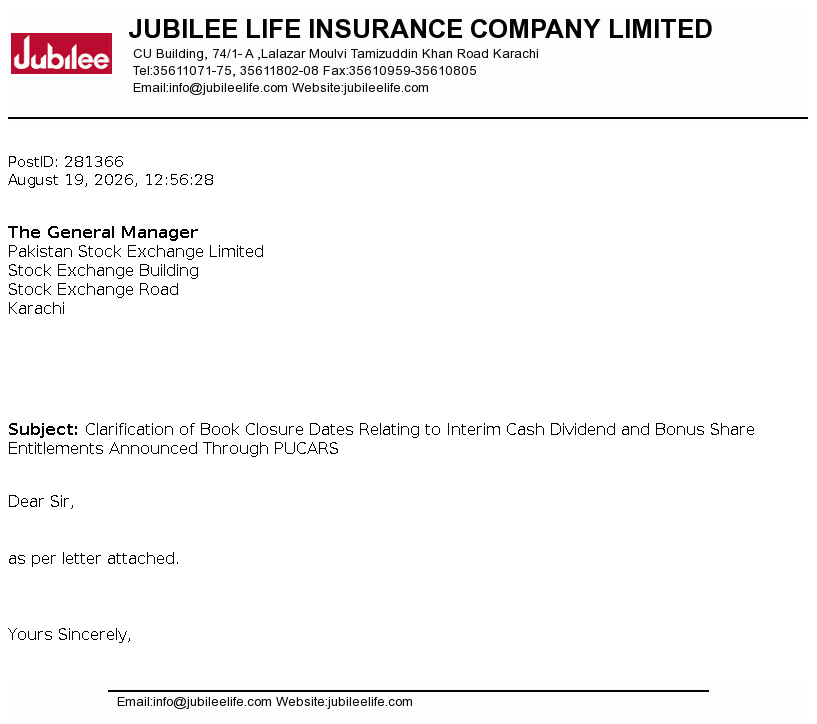 Jubilee

JUBILEE LIFE INSURANCE COMPANY LIMITED
CU Building, 74/1- A ,Lalazar Moulvi Tamizuddin Khan Road Karachi
Tel:35611071-75, 35611802-08 Fax:35610959-35610805
Email:info@jubileelife.com Website:jubileelife.com

PostID: 281366
August 19, 2026, 12:56:28

The General Manager
Pakistan Stock Exchange Limited
Stock Exchange Building
Stock Exchange Road
Karachi

Subject: Clarification of Book Closure Dates Relating to Interim Cash Dividend and Bonus Share Entitlements Announced Through PUCARS

Dear Sir,

as per letter attached.

Yours Sincerely,

Email:info@jubileelife.com Website:jubileelife.com